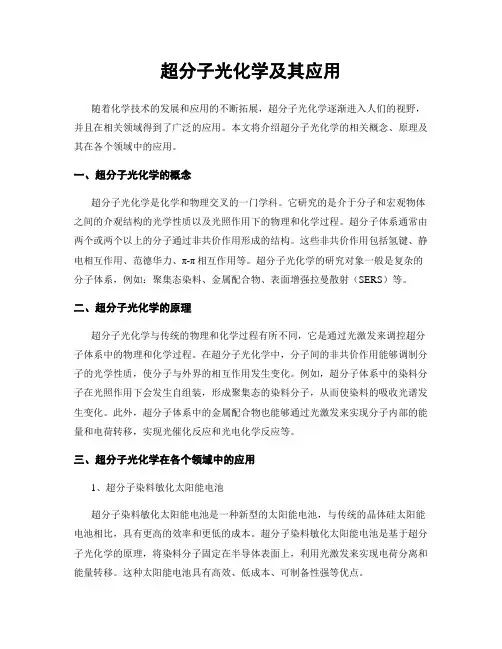 超分子光化学及其应用

随着化学技术的发展和应用的不断拓展，超分子光化学逐渐进入人们的视野，并且在相关领域得到了广泛的应用。本文将介绍超分子光化学的相关概念、原理及其在各个领域中的应用。

一、超分子光化学的概念

超分子光化学是化学和物理交叉的一门学科。它研究的是介于分子和宏观物体之间的介观结构的光学性质以及光照作用下的物理和化学过程。超分子体系通常由两个或两个以上的分子通过非共价作用形成的结构。这些非共价作用包括氢键、静电相互作用、范德华力、π-π 相互作用等。超分子光化学的研究对象一般是复杂的分子体系，例如：聚集态染料、金属配合物、表面增强拉曼散射（SERS）等。

二、超分子光化学的原理

超分子光化学与传统的物理和化学过程有所不同，它是通过光激发来调控超分子体系中的物理和化学过程。在超分子光化学中，分子间的非共价作用能够调制分子的光学性质，使分子与外界的相互作用发生变化。例如，超分子体系中的染料分子在光照作用下会发生自组装，形成聚集态的染料分子，从而使染料的吸收光谱发生变化。此外，超分子体系中的金属配合物也能够通过光激发来实现分子内部的能量和电荷转移，实现光催化反应和光电化学反应等。

三、超分子光化学在各个领域中的应用

1、超分子染料敏化太阳能电池

超分子染料敏化太阳能电池是一种新型的太阳能电池，与传统的晶体硅太阳能电池相比，具有更高的效率和更低的成本。超分子染料敏化太阳能电池是基于超分子光化学的原理，将染料分子固定在半导体表面上，利用光激发来实现电荷分离和能量转移。这种太阳能电池具有高效、低成本、可制备性强等优点。